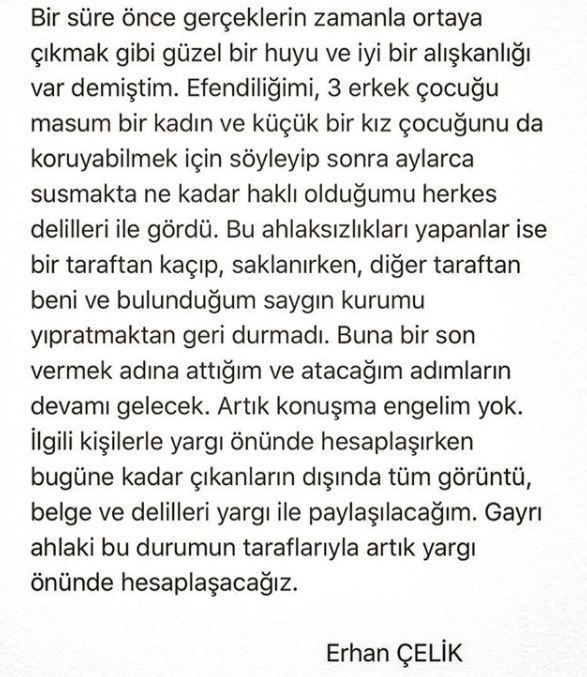 Bir süre önce gerçeklerin zamanla ortaya çıkmak gibi güzel bir huyu ve iyi bir alışkanlığı var demiştim. Efendiliğimi, 3 erkek çocuğu masum bir kadın ve küçük bir kız çocuğunu da koruyabilmek için söyleyip sonra aylarca susmakta ne kadar haklı olduğumu herkes delilleri ile gördü. Bu ahlaksızlıkları yapanlar ise bir taraftan kaçıp, saklanırken, diğer taraftan beni ve bulunduğum saygın kurumu yıpratmaktan geri durmadı. Buna bir son vermek adına attığım ve atacağım adımların devamı gelecek. Artık konuşma engelim yok. İlgili kişilerle yargı önünde hesaplaşırken bugüne kadar çıkanların dışında tüm görüntü, belge ve delilleri yargı ile paylaşılacağım. Gayrı ahlaki bu durumun taraflarıyla artık yargı önünde hesaplaşacağız.

Erhan ÇELİK